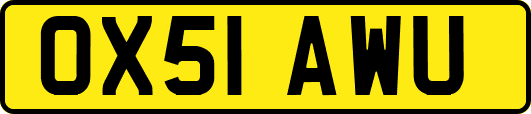 OX51 AWU